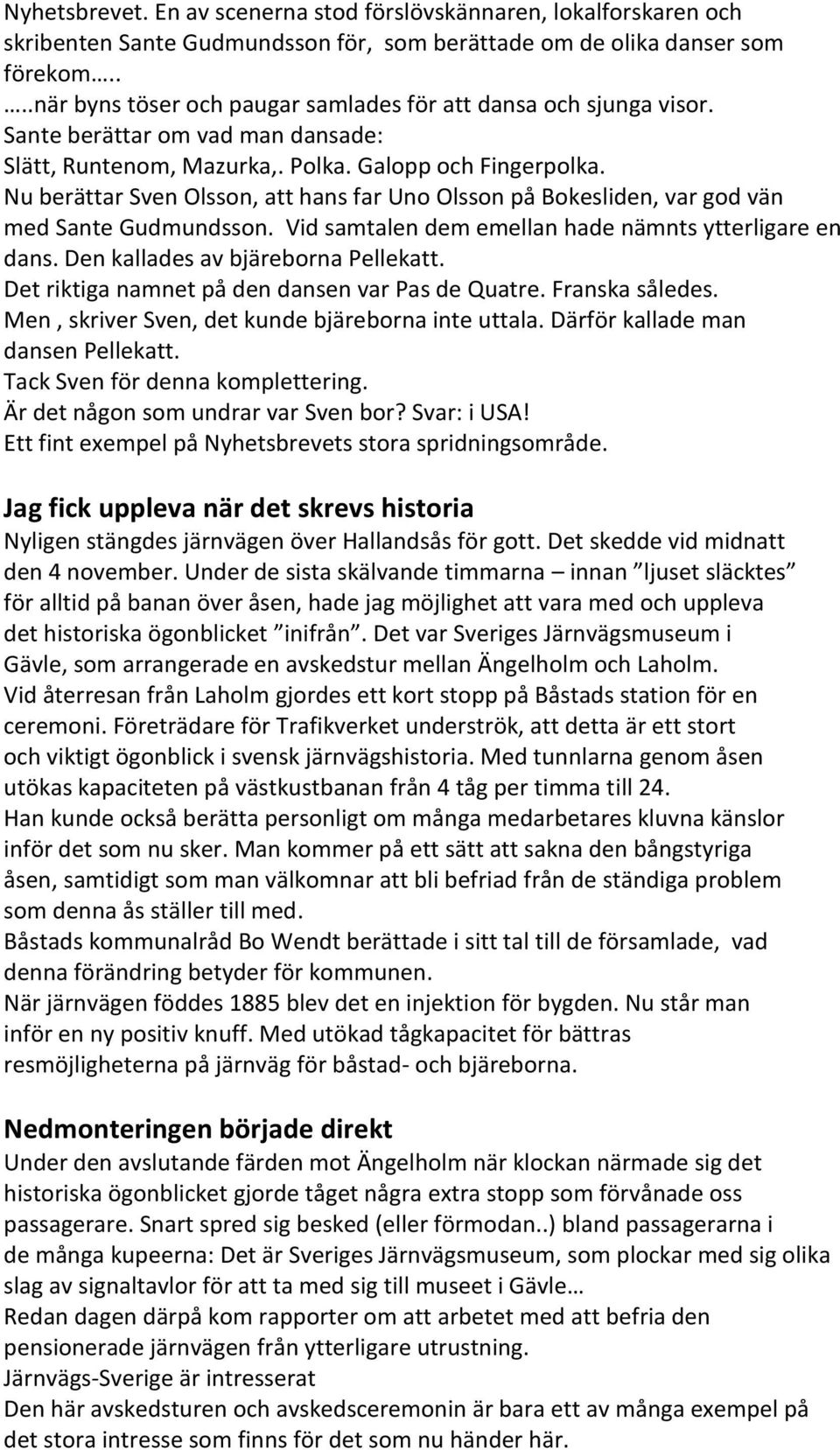 Nyhetsbrevet. En av scenerna stod förslövskännaren, lokalforskaren och skribenten Sante Gudmundsson för, som berättade om de olika danser som förekom…..
…..när byns töser och paugar samlades för att dansa och sjunga visor.
Sante berättar om vad man dansade:
Slätt, Runtenom, Mazurka,. Polka. Galopp och Fingerpolka.
Nu berättar Sven Olsson, att hans far Uno Olsson på Bokesliden, var god vän med Sante Gudmundsson. Vid samtalen dem emellan hade nämnts ytterligare en dans. Den kallades av bjäreborna Pellekatt.
Det riktiga namnet på den dansen var Pas de Quatre. Franska således.
Men , skriver Sven, det kunde bjäreborna inte uttala. Därför kallade man dansen Pellekatt.
Tack Sven för denna komplettering.
Är det någon som undrar var Sven bor? Svar: i USA!
Ett fint exempel på Nyhetsbrevets stora spridningsområde.

Jag fick uppleva när det skrevs historia
Nyligen stängdes järnvägen över Hallandsås för gott. Det skedde vid midnatt den 4 november. Under de sista skälvande timmarna – innan ”ljuset släcktes” för alltid på banan över åsen, hade jag möjlighet att vara med och uppleva det historiska ögonblicket ”inifrån”. Det var Sveriges Järnvägsmuseum i Gävle, som arrangerade en avskedstur mellan Ängelholm och Laholm.
Vid återresan från Laholm gjordes ett kort stopp på Båstads station för en ceremoni. Företrädare för Trafikverket underströk, att detta är ett stort och viktigt ögonblick i svensk järnvägshistoria. Med tunnlarna genom åsen utökas kapaciteten på västkustbanan från 4 tåg per timma till 24.
Han kunde också berätta personligt om många medarbetares kluvna känslor inför det som nu sker. Man kommer på ett sätt att sakna den bångstyriga åsen, samtidigt som man välkomnar att bli befriad från de ständiga problem som denna ås ställer till med.
Båstads kommunalråd Bo Wendt berättade i sitt tal till de församlade, vad denna förändring betyder för kommunen.
När järnvägen föddes 1885 blev det en injektion för bygden. Nu står man inför en ny positiv knuff. Med utökad tågkapacitet för bättras resmöjligheterna på järnväg för båstad- och bjäreborna.

Nedmonteringen började direkt
Under den avslutande färden mot Ängelholm när klockan närmade sig det historiska ögonblicket gjorde tåget några extra stopp som förvånade oss passagerare. Snart spred sig besked (eller förmodan..) bland passagerarna i de många kupeerna: Det är Sveriges Järnvägsmuseum, som plockar med sig olika slag av signaltavlor för att ta med sig till museet i Gävle…
Redan dagen därpå kom rapporter om att arbetet med att befria den pensionerade järnvägen från ytterligare utrustning.
Järnvägs-Sverige är intresserat
Den här avskedsturen och avskedsceremonin är bara ett av många exempel på det stora intresse som finns för det som nu händer här.